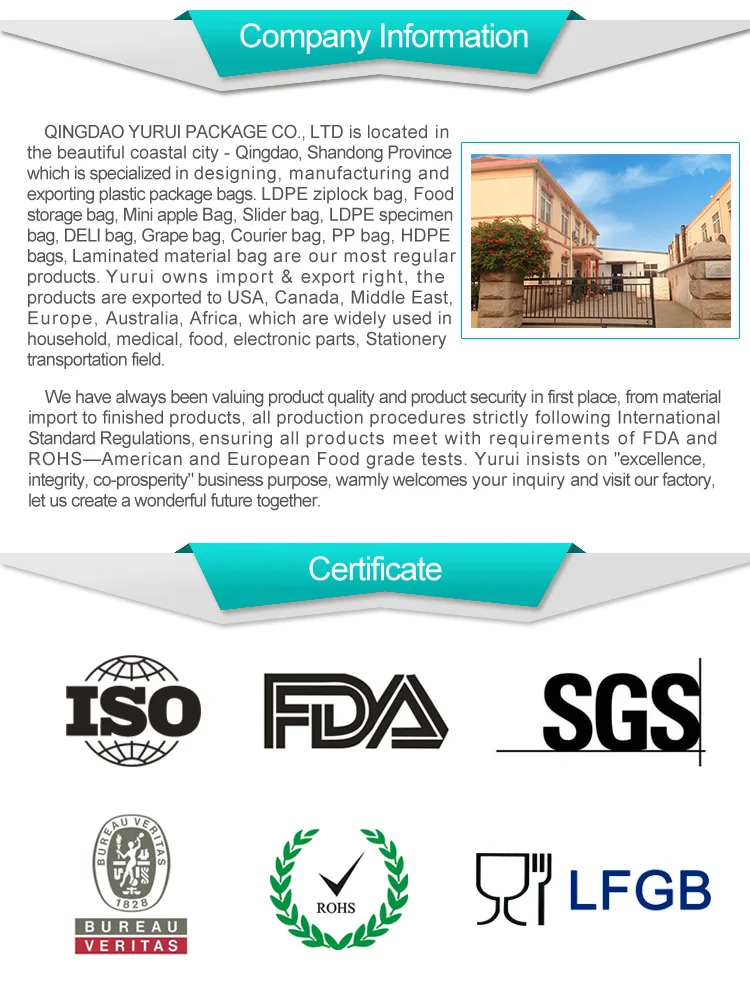 Company Information

QINGDAO YURUI PACKAGE CO., LTD is located in the beautiful coastal city - Qingdao, Shandong Province which is specialized in designing, manufacturing and exporting plastic package bags. LDPE ziplock bag, Food storage bag, Mini apple Bag, Slider bag, LDPE specimen bag, DELI bag, Grape bag, Courier bag, PP bag, HDPE bags, Laminated material bag are our most regular products. Yurui owns import & export right, the products are exported to USA, Canada, Middle East, Europe, Australia, Africa, which are widely used in household, medical, food, electronic parts, Stationery transportation field.

We have always been valuing product quality and product security in first place, from material import to finished products, all production procedures strictly following International Standard Regulations, ensuring all products meet with requirements of FDA and ROHS—American and European Food grade tests. Yurui insists on "excellence, integrity, co-prosperity" business purpose, warmly welcomes your inquiry and visit our factory, let us create a wonderful future together.

Certificate

ISO

FDA

SGS

BUREAU VERITAS 1828

BUREAU VERITAS

ROHS

LFGB